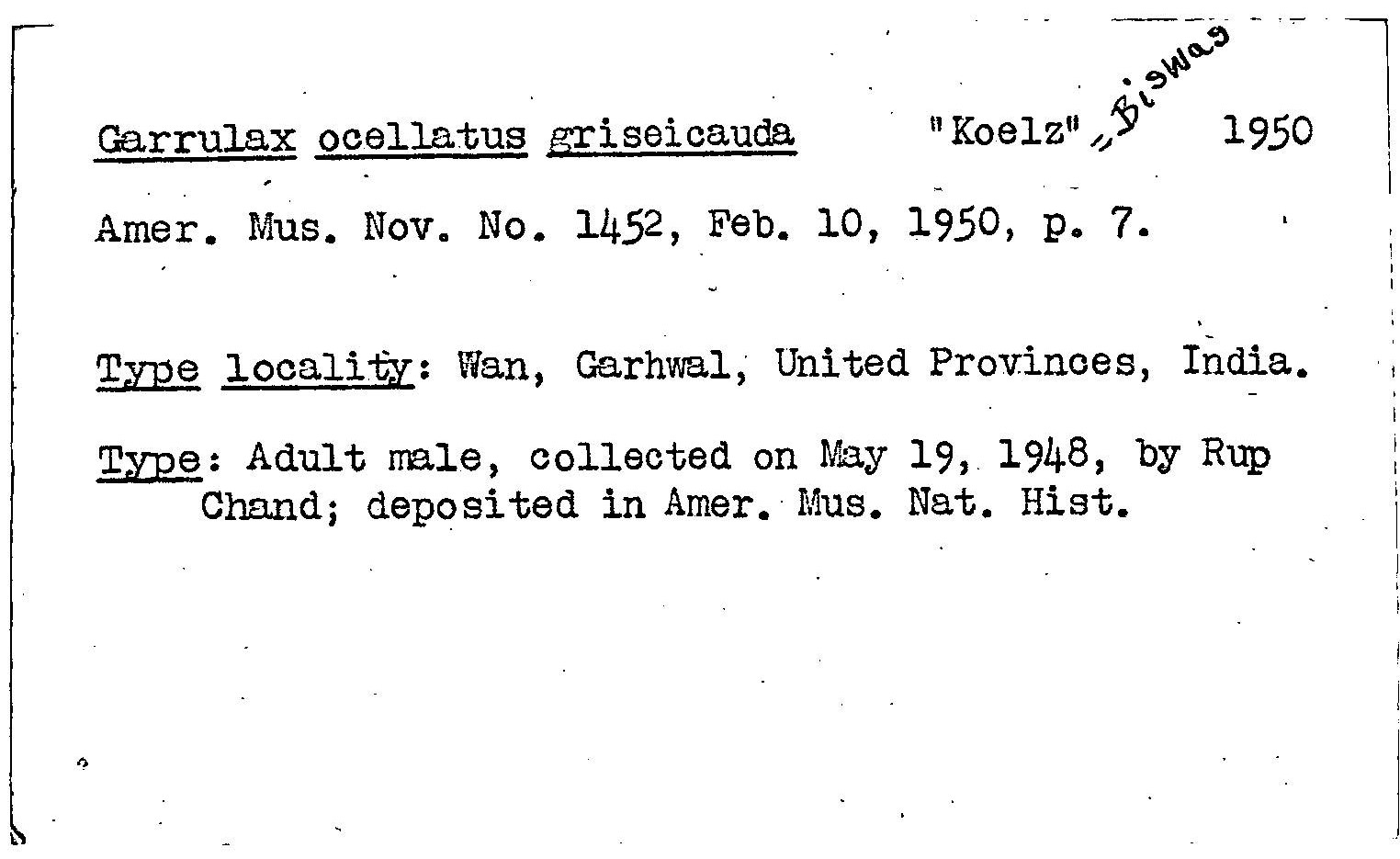 Garrulax ocellatus griseicauda "Koelz" = Biswas 1950

Amer. Mus. Nov. No. 1452, Feb. 10, 1950, p. 7.

Type locality: Wan, Garhwal, United Provinces, India.

Type: Adult male, collected on May 19, 1948, by Rup Chand; deposited in Amer. Mus. Nat. Hist.